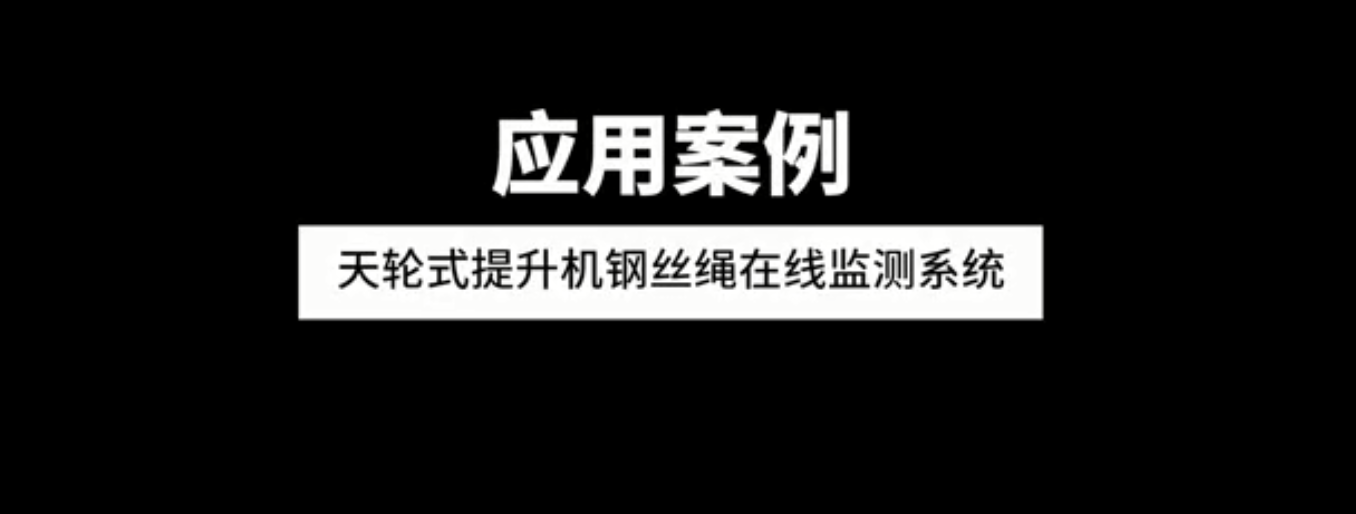 应用案例

天轮式提升机钢丝绳在线监测系统